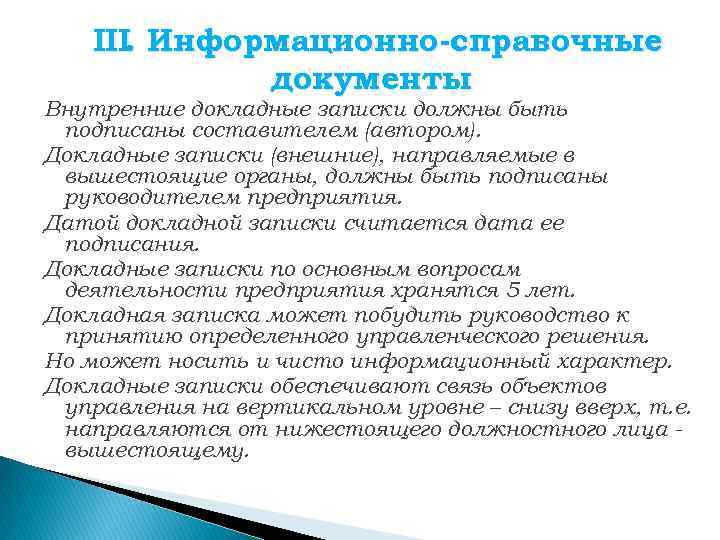 III. Информационно-справочные документы

Внутренние докладные записки должны быть подписаны составителем (автором).

Докладные записки (внешние), направляемые в вышестоящие органы, должны быть подписаны руководителем предприятия.

Датой докладной записки считается дата ее подписания.

Докладные записки по основным вопросам деятельности предприятия хранятся 5 лет.

Докладная записка может побудить руководство к принятию определенного управленческого решения.

Но может носить и чисто информационный характер.

Докладные записки обеспечивают связь объектов управления на вертикальном уровне – снизу вверх, т.е. направляются от нижестоящего должностного лица - вышестоящему.